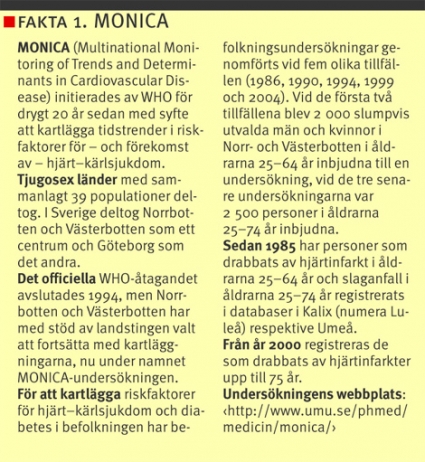 FAKTA 1. MONICA

MONICA (Multinational Monitoring of Trends and Determinants in Cardiovascular Disease) initierades av WHO för drygt 20 år sedan med syfte att kartlägga tidstrender i riskfaktorer för – och förekomst av – hjärt–kärlsjukdom.
Tjugosex länder med sammanlagt 39 populationer deltog. I Sverige deltog Norrbotten och Västerbotten som ett centrum och Göteborg som det andra.
Det officiella WHO-åtagandet avslutades 1994, men Norrbotten och Västerbotten har med stöd av landstingen valt att fortsätta med kartläggningarna, nu under namnet MONICA-undersökningen.
För att kartlägga riskfaktorer för hjärt–kärlsjukdom och diabetes i befolkningen har befolkningsundersökningar genomförts vid fem olika tillfällen (1986, 1990, 1994, 1999 och 2004). Vid de första två tillfällena blev 2 000 slumpvis utvalda män och kvinnor i Norr- och Västerbotten i åldrarna 25–64 år inbjudna till en undersökning, vid de tre senare undersökningarna var 2 500 personer i åldrarna 25–74 år inbjudna.
Sedan 1985 har personer som drabbats av hjärtinfarkt i åldrarna 25–64 år och slaganfall i åldrarna 25–74 år registrerats i databaser i Kalix (numera Luleå) respektive Umeå.
Från år 2000 registreras de som drabbats av hjärtinfarkter upp till 75 år.
Undersökningens webbplats: ‹http://www.umu.se/phmed/medicin/monica/›